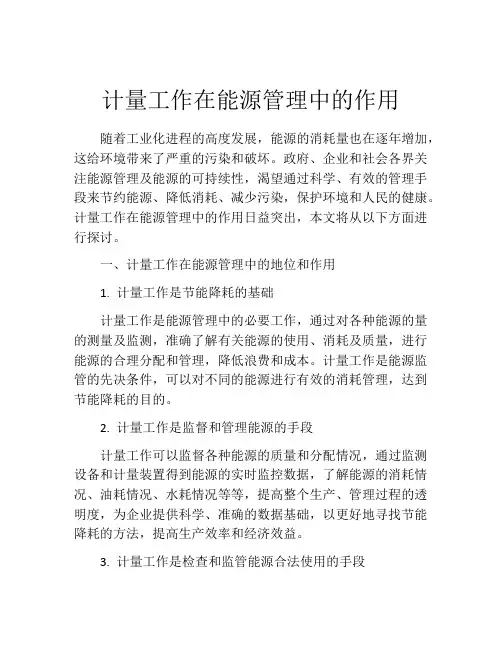 计量工作在能源管理中的作用

随着工业化进程的高度发展，能源的消耗量也在逐年增加，这给环境带来了严重的污染和破坏。政府、企业和社会各界关注能源管理及能源的可持续性，渴望通过科学、有效的管理手段来节约能源、降低消耗、减少污染，保护环境和人民的健康。计量工作在能源管理中的作用日益突出，本文将从以下方面进行探讨。

一、计量工作在能源管理中的地位和作用

1. 计量工作是节能降耗的基础

计量工作是能源管理中的必要工作，通过对各种能源的量的测量及监测，准确了解有关能源的使用、消耗及质量，进行能源的合理分配和管理，降低浪费和成本。计量工作是能源监管的先决条件，可以对不同的能源进行有效的消耗管理，达到节能降耗的目的。

2. 计量工作是监督和管理能源的手段

计量工作可以监督各种能源的质量和分配情况，通过监测设备和计量装置得到能源的实时监控数据，了解能源的消耗情况、油耗情况、水耗情况等等，提高整个生产、管理过程的透明度，为企业提供科学、准确的数据基础，以更好地寻找节能降耗的方法，提高生产效率和经济效益。

3. 计量工作是检查和监管能源合法使用的手段